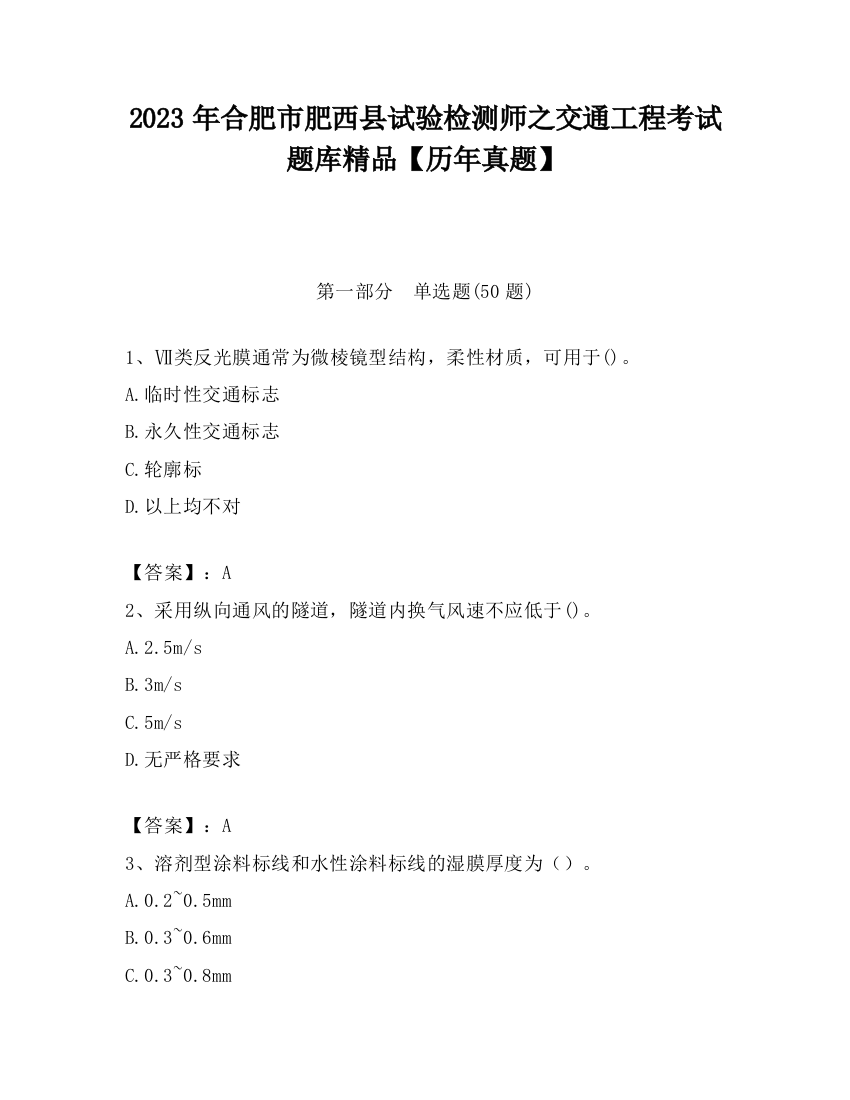 2023 年合肥市肥西县试验检测师之交通工程考试题库精品【历年真题】

第一部分　单选题(50 题)

1、Ⅶ类反光膜通常为微棱镜型结构，柔性材质，可用于()。
A.临时性交通标志
B.永久性交通标志
C.轮廓标
D.以上均不对

【答案】：A
2、采用纵向通风的隧道，隧道内换气风速不应低于()。
A.2.5m/s
B.3m/s
C.5m/s
D.无严格要求

【答案】：A
3、溶剂型涂料标线和水性涂料标线的湿膜厚度为（）。
A.0.2~0.5mm
B.0.3~0.6mm
C.0.3~0.8mm